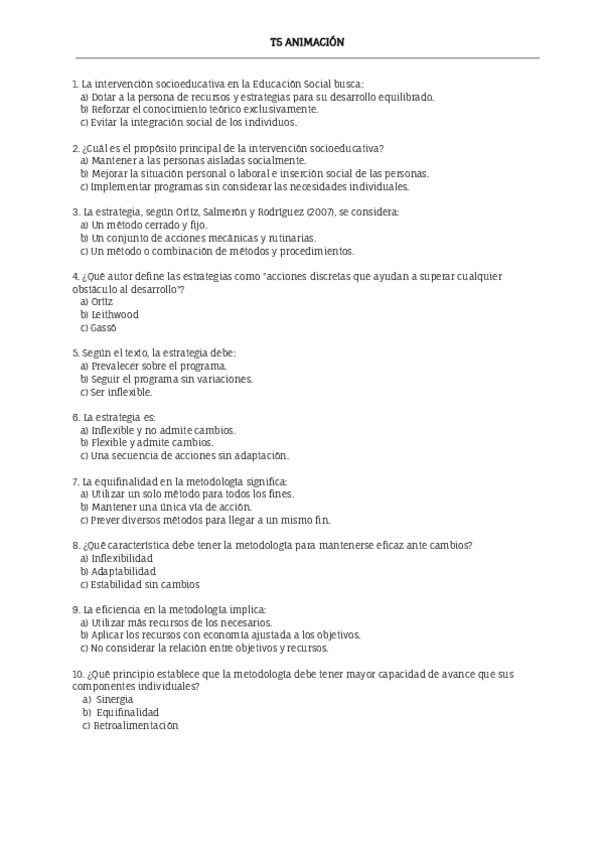 T5 ANIMACIÓN

1. La intervención socioeducativa en la Educación Social busca:
a) Dotar a la persona de recursos y estrategias para su desarrollo equilibrado.
b) Reforzar el conocimiento teórico exclusivamente.
c) Evitar la integración social de los individuos.

2. ¿Cuál es el propósito principal de la intervención socioeducativa?
a) Mantener a las personas aisladas socialmente.
b) Mejorar la situación personal o laboral e inserción social de las personas.
c) Implementar programas sin considerar las necesidades individuales.

3. La estrategia, según Ortiz, Salmerón y Rodríguez (2007), se considera:
a) Un método cerrado y fijo.
b) Un conjunto de acciones mecánicas y rutinarias.
c) Un método o combinación de métodos y procedimientos.

4. ¿Qué autor define las estrategias como "acciones discretas que ayudan a superar cualquier obstáculo al desarrollo"?
a) Ortiz
b) Leithwood
c) Gassó

5. Según el texto, la estrategia debe:
a) Prevalecer sobre el programa.
b) Seguir el programa sin variaciones.
c) Ser inflexible.

6. La estrategia es:
a) Inflexible y no admite cambios.
b) Flexible y admite cambios.
c) Una secuencia de acciones sin adaptación.

7. La equifinalidad en la metodología significa:
a) Utilizar un solo método para todos los fines.
b) Mantener una única vía de acción.
c) Prever diversos métodos para llegar a un mismo fin.

8. ¿Qué característica debe tener la metodología para mantenerse eficaz ante cambios?
a) Inflexibilidad
b) Adaptabilidad
c) Estabilidad sin cambios

9. La eficiencia en la metodología implica:
a) Utilizar más recursos de los necesarios.
b) Aplicar los recursos con economía ajustada a los objetivos.
c) No considerar la relación entre objetivos y recursos.

10. ¿Qué principio establece que la metodología debe tener mayor capacidad de avance que sus componentes individuales?
a) Sinergia
b) Equifinalidad
c) Retroalimentación